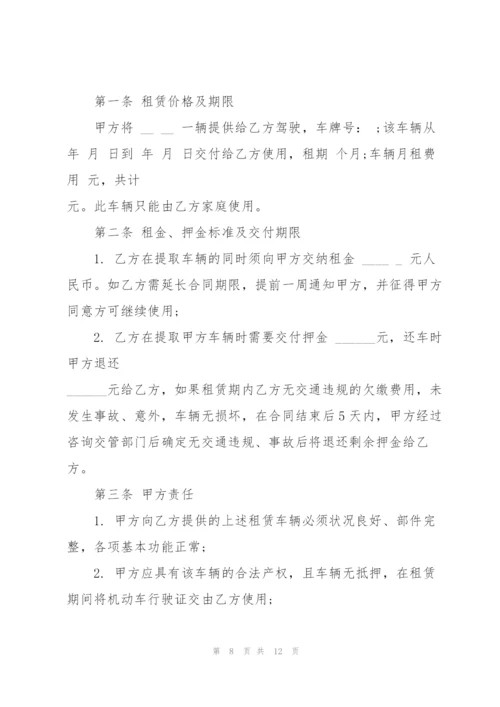 第一条 租赁价格及期限

甲方将 __ __ 一辆提供给乙方驾驶，车牌号： ；该车辆从 年 月 日到 年 月 日交付给乙方使用，租期 个月;车辆月租费用 元，共计

元。此车辆只能由乙方家庭使用。

第二条 租金、押金标准及交付期限

1. 乙方在提取车辆的同时须向甲方交纳租金 ____ _ 元人民币。如乙方需延长合同期限，提前一周通知甲方，并征得甲方同意方可继续使用;

2. 乙方在提取甲方车辆时需要交付押金 ______元，还车时甲方退还

______元给乙方，如果租赁期内乙方无交通违规的欠缴费用，未发生事故、意外，车辆无损坏，在合同结束后5天内，甲方经过咨询交管部门后确定无交通违规、事故后将退还剩余押金给乙方。

第三条 甲方责任

1. 甲方向乙方提供的上述租赁车辆必须状况良好、部件完整，各项基本功能正常;

2. 甲方应具有该车辆的合法产权，且车辆无抵押，在租赁期间将机动车行驶证交由乙方使用;

第 8 页 共 12 页